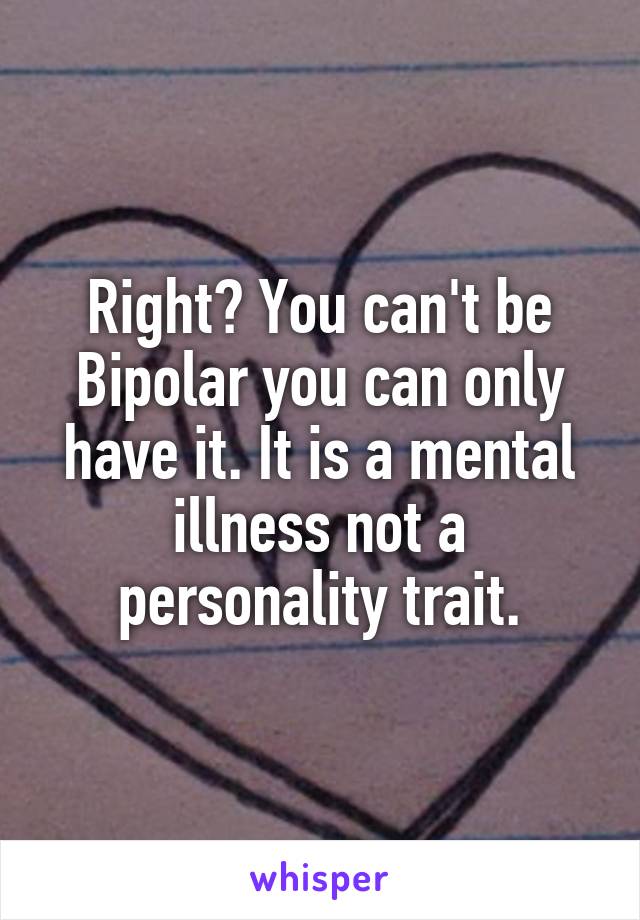 Right? You can't be Bipolar you can only have it. It is a mental illness not a personality trait.

whisper